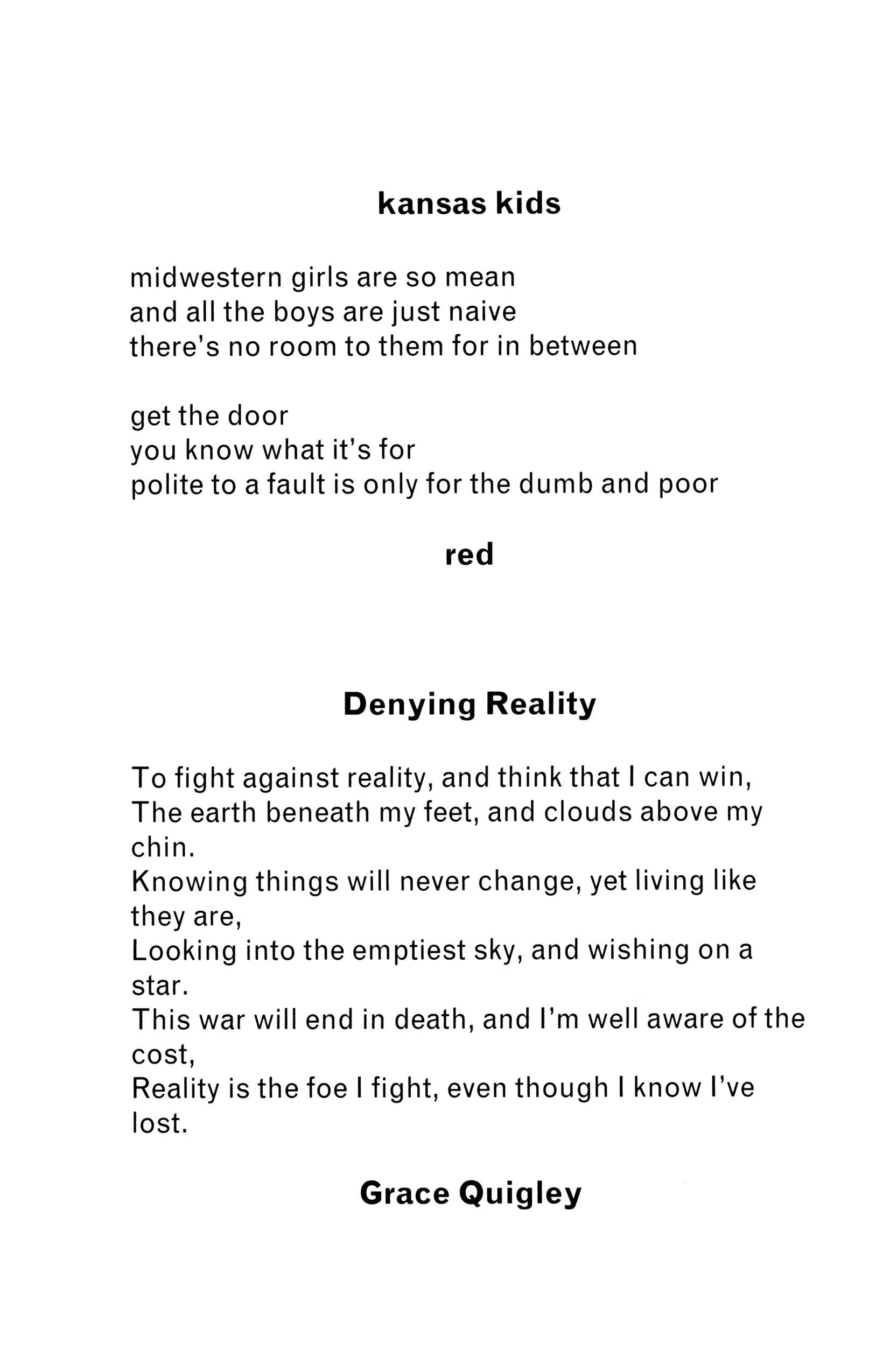 kansas kids

midwestern girls are so mean
and all the boys are just naive
there's no room to them for in between

get the door
you know what it's for
polite to a fault is only for the dumb and poor

red

Denying Reality

To fight against reality, and think that I can win,
The earth beneath my feet, and clouds above my chin.
Knowing things will never change, yet living like they are,
Looking into the emptiest sky, and wishing on a star.
This war will end in death, and I'm well aware of the cost,
Reality is the foe I fight, even though I know I've lost.

Grace Quigley